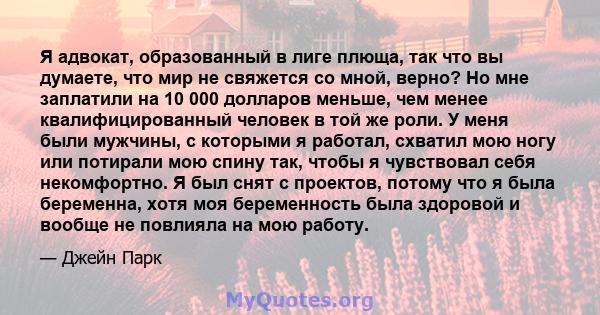 Я адвокат, образованный в лиге плюща, так что вы думаете, что мир не свяжется со мной, верно? Но мне заплатили на 10 000 долларов меньше, чем менее квалифицированный человек в той же роли. У меня были мужчины, с которыми я работал, схватил мою ногу или потирали мою спину так, чтобы я чувствовал себя некомфортно. Я был снят с проектов, потому что я была беременна, хотя моя беременность была здоровой и вообще не повлияла на мою работу.

— Джейн Парк

MyQuotes.org